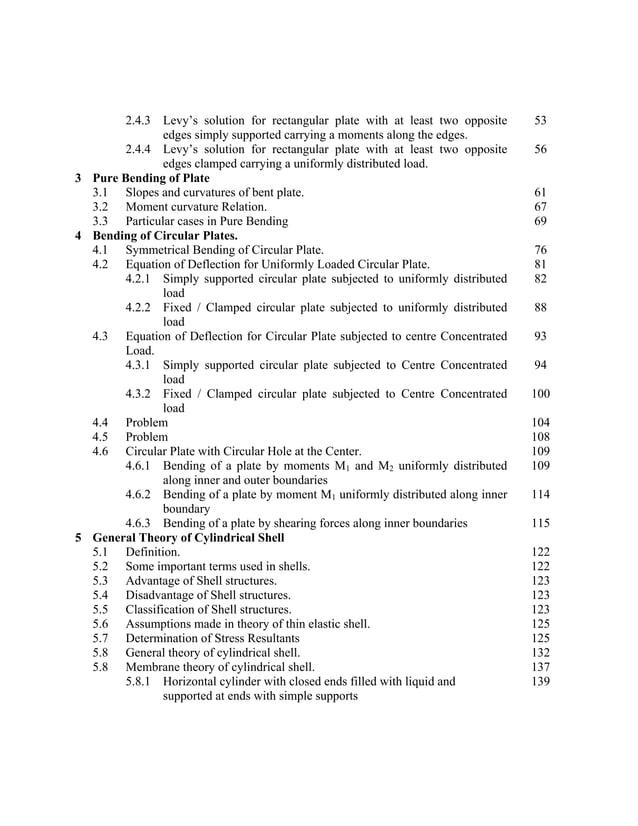 2.4.3 Levy's solution for rectangular plate with at least two opposite edges simply supported carrying a moments along the edges. 53
2.4.4 Levy's solution for rectangular plate with at least two opposite edges clamped carrying a uniformly distributed load. 56

3 Pure Bending of Plate
3.1 Slopes and curvatures of bent plate. 61
3.2 Moment curvature Relation. 67
3.3 Particular cases in Pure Bending 69

4 Bending of Circular Plates.
4.1 Symmetrical Bending of Circular Plate. 76
4.2 Equation of Deflection for Uniformly Loaded Circular Plate. 81
4.2.1 Simply supported circular plate subjected to uniformly distributed load 82
4.2.2 Fixed / Clamped circular plate subjected to uniformly distributed load 88
4.3 Equation of Deflection for Circular Plate subjected to centre Concentrated Load. 93
4.3.1 Simply supported circular plate subjected to Centre Concentrated load 94
4.3.2 Fixed / Clamped circular plate subjected to Centre Concentrated load 100
4.4 Problem 104
4.5 Problem 108
4.6 Circular Plate with Circular Hole at the Center. 109
4.6.1 Bending of a plate by moments $M_1$ and $M_2$ uniformly distributed along inner and outer boundaries 109
4.6.2 Bending of a plate by moment $M_1$ uniformly distributed along inner boundary 114
4.6.3 Bending of a plate by shearing forces along inner boundaries 115

5 General Theory of Cylindrical Shell
5.1 Definition. 122
5.2 Some important terms used in shells. 122
5.3 Advantage of Shell structures. 123
5.4 Disadvantage of Shell structures. 123
5.5 Classification of Shell structures. 123
5.6 Assumptions made in theory of thin elastic shell. 125
5.7 Determination of Stress Resultants 125
5.8 General theory of cylindrical shell. 132
5.8 Membrane theory of cylindrical shell. 137
5.8.1 Horizontal cylinder with closed ends filled with liquid and supported at ends with simple supports 139